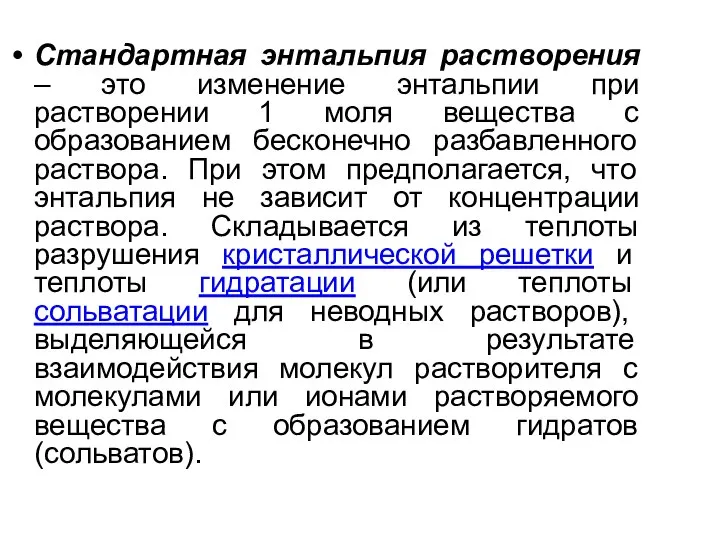 • Стандартная энтальпия растворения – это изменение энтальпии при растворении 1 моля вещества с образованием бесконечно разбавленного раствора. При этом предполагается, что энтальпия не зависит от концентрации раствора. Складывается из теплоты разрушения кристаллической решетки и теплоты гидратации (или теплоты сольватации для неводных растворов), выделяющейся в результате взаимодействия молекул растворителя с молекулами или ионами растворяемого вещества с образованием гидратов (сольватов).